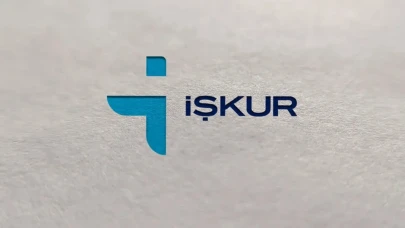 İŞKUR